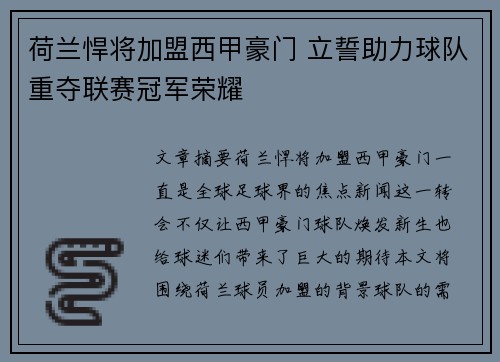 荷兰悍将加盟西甲豪门 立誓助力球队重夺联赛冠军荣耀

文章摘要荷兰悍将加盟西甲豪门一直是全球足球界的焦点新闻这一转会不仅让西甲豪门球队焕发新生也给球迷们带来了巨大的期待本文将围绕荷兰球员加盟的背景球队的需